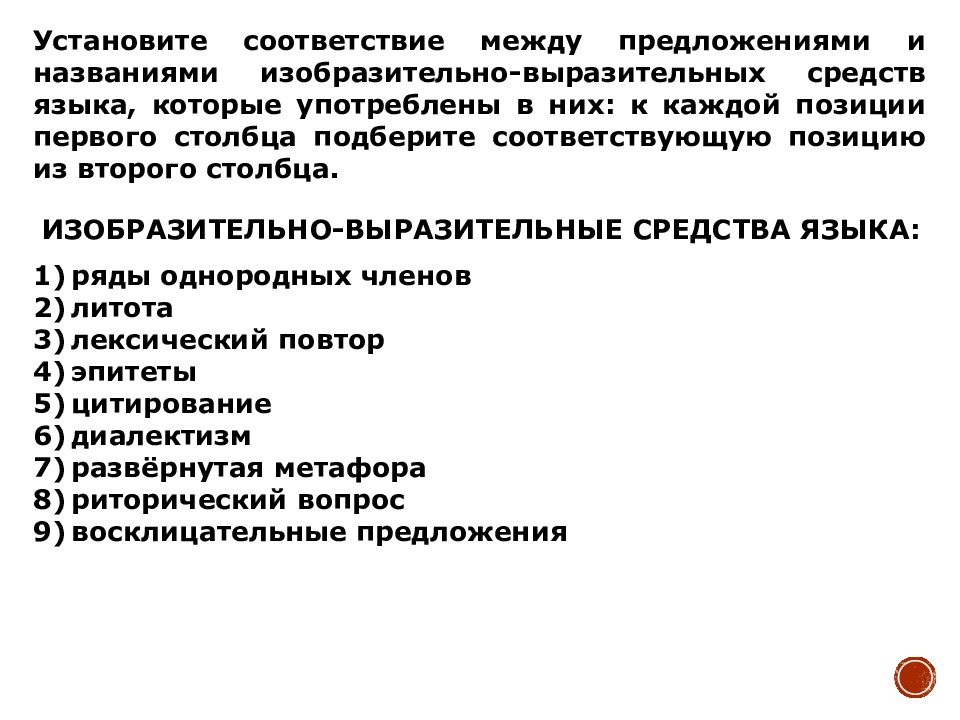 Установите соответствие между предложениями и названиями изобразительно-выразительных средств языка, которые употреблены в них: к каждой позиции первого столбца подберите соответствующую позицию из второго столбца.

ИЗОБРАЗИТЕЛЬНО-ВЫРАЗИТЕЛЬНЫЕ СРЕДСТВА ЯЗЫКА:

1) ряды однородных членов
2) литота
3) лексический повтор
4) эпитеты
5) цитирование
6) диалектизм
7) развёрнутая метафора
8) риторический вопрос
9) восклицательные предложения